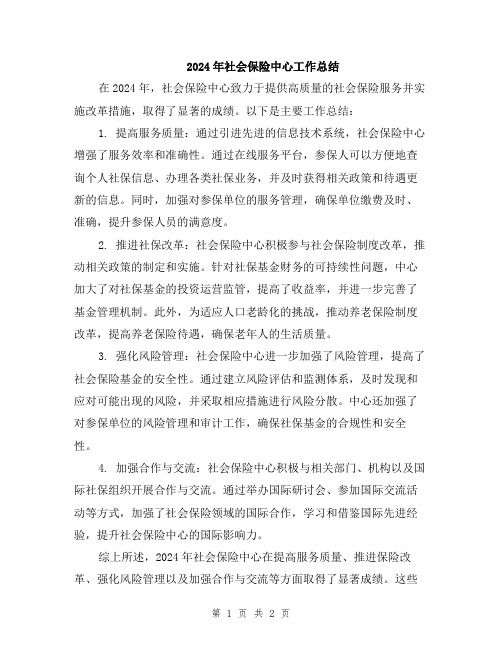 2024年社会保险中心工作总结

在2024年，社会保险中心致力于提供高质量的社会保险服务并实施改革措施，取得了显著的成绩。以下是主要工作总结：

1. 提高服务质量：通过引进先进的信息技术系统，社会保险中心增强了服务效率和准确性。通过在线服务平台，参保人可以方便地查询个人社保信息、办理各类社保业务，并及时获得相关政策和待遇更新的信息。同时，加强对参保单位的服务管理，确保单位缴费及时、准确，提升参保人员的满意度。

2. 推进社保改革：社会保险中心积极参与社会保险制度改革，推动相关政策的制定和实施。针对社保基金财务的可持续性问题，中心加大了对社保基金的投资运营监管，提高了收益率，并进一步完善了基金管理机制。此外，为适应人口老龄化的挑战，推动养老保险制度改革，提高养老保险待遇，确保老年人的生活质量。

3. 强化风险管理：社会保险中心进一步加强了风险管理，提高了社会保险基金的安全性。通过建立风险评估和监测体系，及时发现和应对可能出现的风险，并采取相应措施进行风险分散。中心还加强了对参保单位的风险管理和审计工作，确保社保基金的合规性和安全性。

4. 加强合作与交流：社会保险中心积极与相关部门、机构以及国际社保组织开展合作与交流。通过举办国际研讨会、参加国际交流活动等方式，加强了社会保险领域的国际合作，学习和借鉴国际先进经验，提升社会保险中心的国际影响力。

综上所述，2024年社会保险中心在提高服务质量、推进保险改革、强化风险管理以及加强合作与交流等方面取得了显著成绩。这些

第 1 页 共 2 页